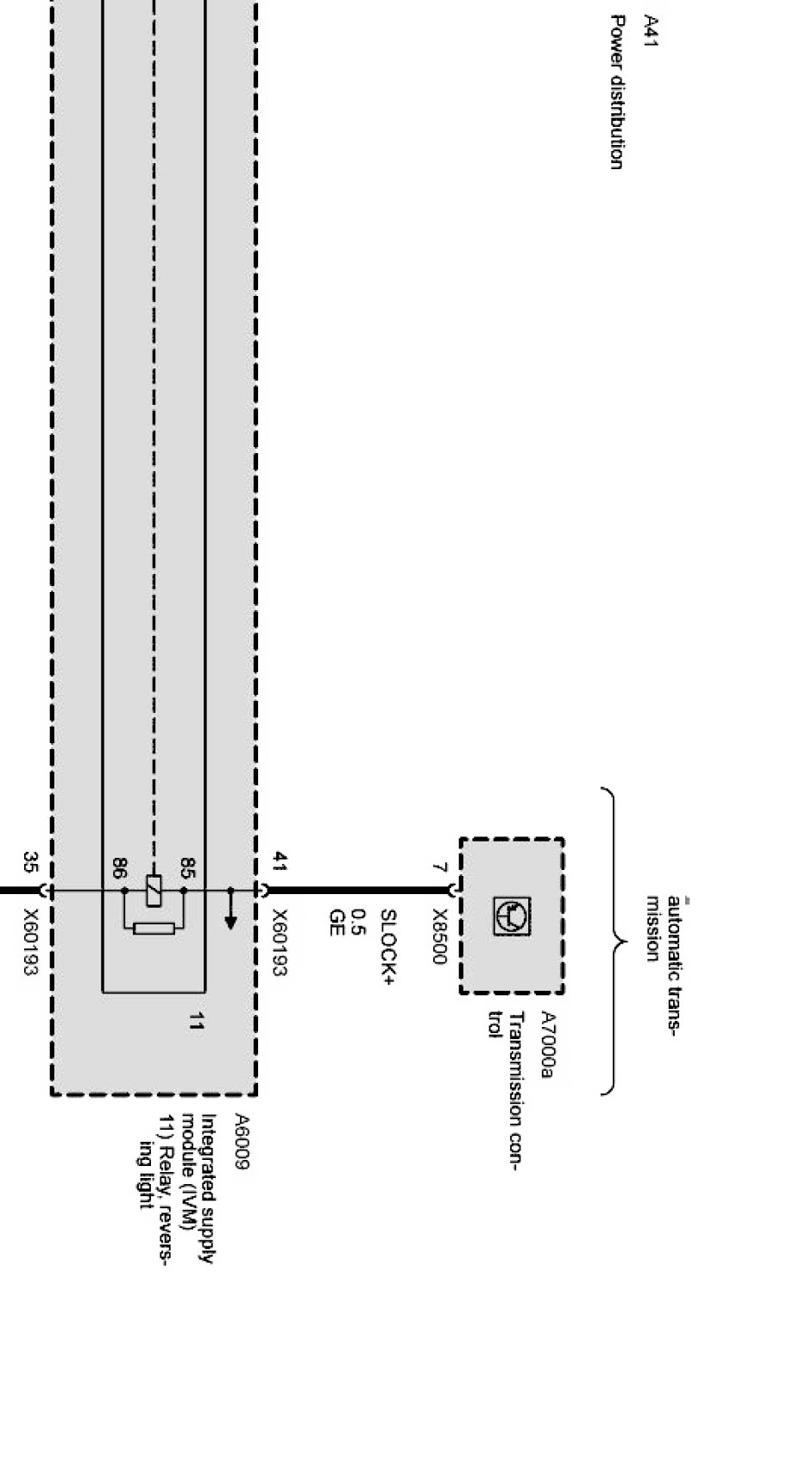 A41
Power distribution

automatic transmission

A7000a
Transmission control

7
X8500

SLOCK+
0.5
GE

41
X60193

85
86

11

35
X60193

A6009
Integrated supply module (IVM)
11) Relay, reversing light